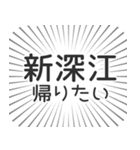 新深江
帰りたい